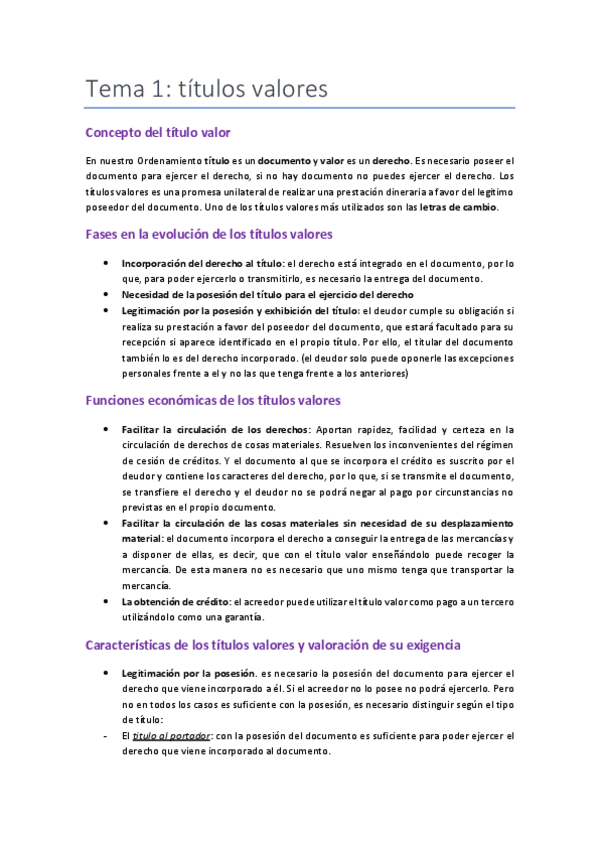 Tema 1: títulos valores

Concepto del título valor

En nuestro Ordenamiento título es un documento y valor es un derecho. Es necesario poseer el documento para ejercer el derecho, si no hay documento no puedes ejercer el derecho. Los títulos valores es una promesa unilateral de realizar una prestación dineraria a favor del legítimo poseedor del documento. Uno de los títulos valores más utilizados son las letras de cambio.

Fases en la evolución de los títulos valores

• Incorporación del derecho al título: el derecho está integrado en el documento, por lo que, para poder ejercerlo o transmitirlo, es necesario la entrega del documento.
• Necesidad de la posesión del título para el ejercicio del derecho
• Legitimación por la posesión y exhibición del título: el deudor cumple su obligación si realiza su prestación a favor del poseedor del documento, que estará facultado para su recepción si aparece identificado en el propio título. Por ello, el titular del documento también lo es del derecho incorporado. (el deudor solo puede oponerle las excepciones personales frente a el y no las que tenga frente a los anteriores)

Funciones económicas de los títulos valores

• Facilitar la circulación de los derechos: Aportan rapidez, facilidad y certeza en la circulación de derechos de cosas materiales. Resuelven los inconvenientes del régimen de cesión de créditos. Y el documento al que se incorpora el crédito es suscrito por el deudor y contiene los caracteres del derecho, por lo que, si se transmite el documento, se transfiere el derecho y el deudor no se podrá negar al pago por circunstancias no previstas en el propio documento.
• Facilitar la circulación de las cosas materiales sin necesidad de su desplazamiento material: el documento incorpora el derecho a conseguir la entrega de las mercancías y a disponer de ellas, es decir, que con el título valor enseñándolo puede recoger la mercancía. De esta manera no es necesario que uno mismo tenga que transportar la mercancía.
• La obtención de crédito: el acreedor puede utilizar el título valor como pago a un tercero utilizándolo como una garantía.

Características de los títulos valores y valoración de su exigencia

• Legitimación por la posesión. es necesario la posesión del documento para ejercer el derecho que viene incorporado a él. Si el acreedor no lo posee no podrá ejercerlo. Pero no en todos los casos es suficiente con la posesión, es necesario distinguir según el tipo de título:
- El título al portador: con la posesión del documento es suficiente para poder ejercer el derecho que viene incorporado al documento.